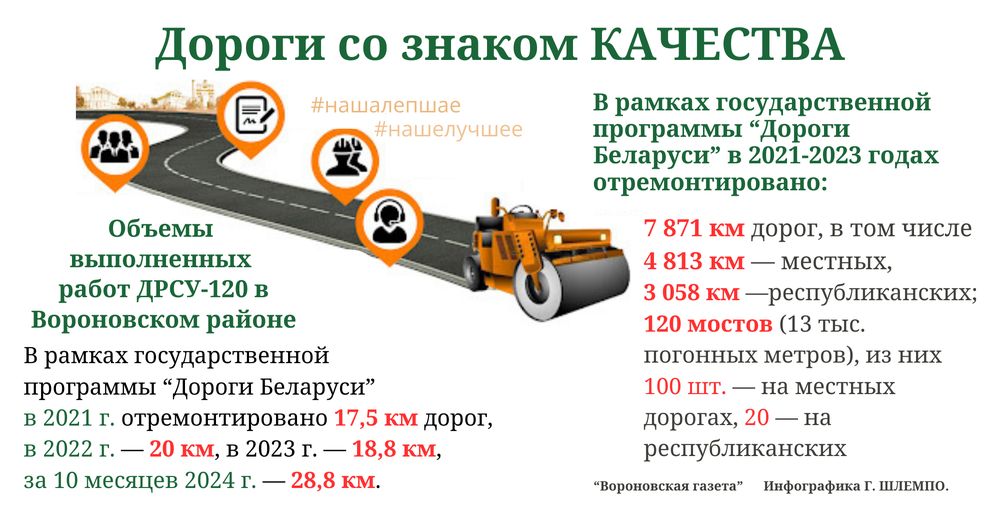 Дороги со знаком КАЧЕСТВА

#нашалепшае
#нашелучшее

Объемы выполненных работ ДРСУ-120 в Вороновском районе

В рамках государственной программы “Дороги Беларуси” в 2021 г. отремонтировано 17,5 км дорог, в 2022 г. — 20 км, в 2023 г. — 18,8 км, за 10 месяцев 2024 г. — 28,8 км.

В рамках государственной программы “Дороги Беларуси” в 2021-2023 годах отремонтировано:

7 871 км дорог, в том числе 4 813 км — местных, 3 058 км —республиканских; 120 мостов (13 тыс. погонных метров), из них 100 шт. — на местных дорогах, 20 — на республиканских

“Вороновская газета” Инфографика Г. ШЛЕМПО.